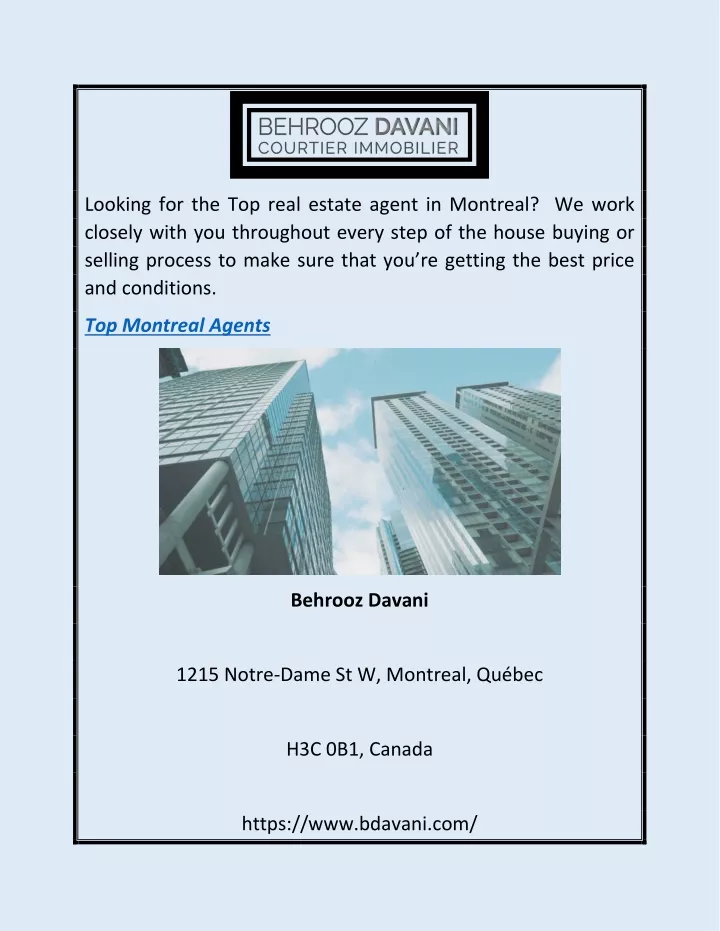 BEHROOZ DAVANI
COURTIER IMMOBILIER

Looking for the Top real estate agent in Montreal? We work closely with you throughout every step of the house buying or selling process to make sure that you're getting the best price and conditions.

Top Montreal Agents

Behrooz Davani

1215 Notre-Dame St W, Montreal, Québec

H3C 0B1, Canada

https://www.bdavani.com/